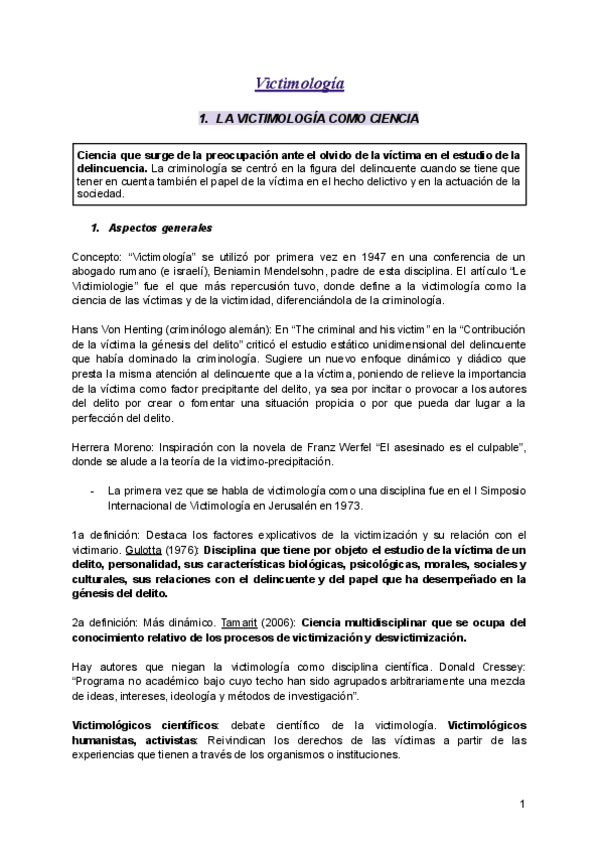 Victimología

1. LA VICTIMOLOGÍA COMO CIENCIA

Ciencia que surge de la preocupación ante el olvido de la víctima en el estudio de la delincuencia. La criminología se centró en la figura del delincuente cuando se tiene que tener en cuenta también el papel de la víctima en el hecho delictivo y en la actuación de la sociedad.

1. Aspectos generales

Concepto: "Victimología" se utilizó por primera vez en 1947 en una conferencia de un abogado rumano (e israelí), Beniamin Mendelsohn, padre de esta disciplina. El artículo "Le Victimiologie" fue el que más repercusión tuvo, donde define a la victimología como la ciencia de las víctimas y de la victimidad, diferenciándola de la criminología.

Hans Von Henting (criminólogo alemán): En "The criminal and his victim" en la "Contribución de la víctima la génesis del delito" criticó el estudio estático unidimensional del delincuente que había dominado la criminología. Sugiere un nuevo enfoque dinámico y diádico que presta la misma atención al delincuente que a la víctima, poniendo de relieve la importancia de la víctima como factor precipitante del delito, ya sea por incitar o provocar a los autores del delito por crear o fomentar una situación propicia o por que pueda dar lugar a la perfección del delito.

Herrera Moreno: Inspiración con la novela de Franz Werfel "El asesinado es el culpable", donde se alude a la teoría de la victimo-precipitación.

- La primera vez que se habla de victimología como una disciplina fue en el I Simposio Internacional de Victimología en Jerusalén en 1973.

1a definición: Destaca los factores explicativos de la victimización y su relación con el victimario. Gulotta (1976): Disciplina que tiene por objeto el estudio de la víctima de un delito, personalidad, sus características biológicas, psicológicas, morales, sociales y culturales, sus relaciones con el delincuente y del papel que ha desempeñado en la génesis del delito.

2a definición: Más dinámico. Tamarit (2006): Ciencia multidisciplinar que se ocupa del conocimiento relativo de los procesos de victimización y desvictimización.

Hay autores que niegan la victimología como disciplina científica. Donald Cressey: "Programa no académico bajo cuyo techo han sido agrupados arbitrariamente una mezcla de ideas, intereses, ideología y métodos de investigación".

Victimológicos científicos: debate científico de la victimología. Victimológicos humanistas, activistas: Reivindican los derechos de las víctimas a partir de las experiencias que tienen a través de los organismos o instituciones.

1